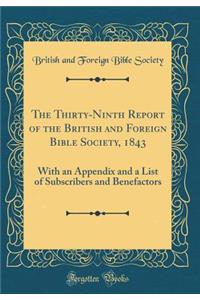 British and Foreign Bible Society

The Thirty-Ninth Report of the British and Foreign Bible Society, 1843

With an Appendix and a List of Subscribers and Benefactors

Forgotten Books